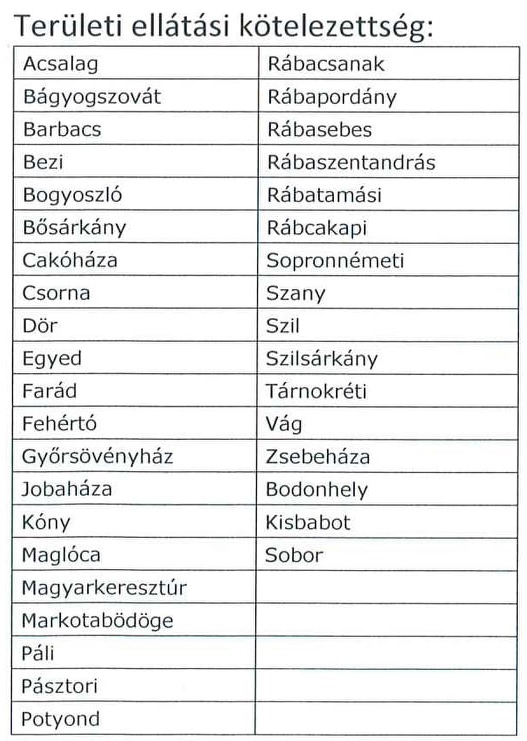 Területi ellátási kötelezettség:

| Acsalag | Rábacsanak |
|---|---|
| Bágyogszovát | Rábapordány |
| Barbacs | Rábasebes |
| Bezi | Rábaszentandrás |
| Bogyoszló | Rábatamási |
| Bősárkány | Rábcakapi |
| Cakóháza | Sopronnémeti |
| Csorna | Szany |
| Dör | Szil |
| Egyed | Szilsárkány |
| Farád | Tárnokréti |
| Fehértó | Vág |
| Győrsövényház | Zsebeháza |
| Jobaháza | Bodonhely |
| Kóny | Kisbabot |
| Maglóca | Sobor |
| Magyarkeresztúr | |
| Markotabödöge | |
| Páli | |
| Pásztori | |
| Potyond | |